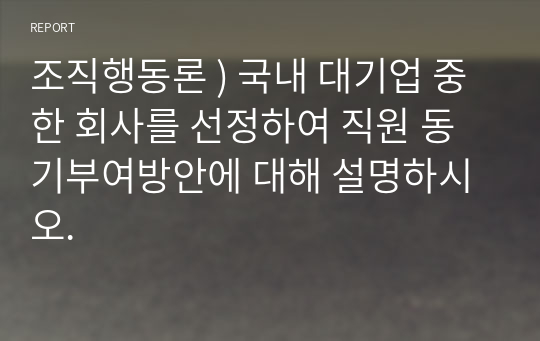 REPORT

조직행동론 ) 국내 대기업 중 한 회사를 선정하여 직원 동기부여방안에 대해 설명하시오.